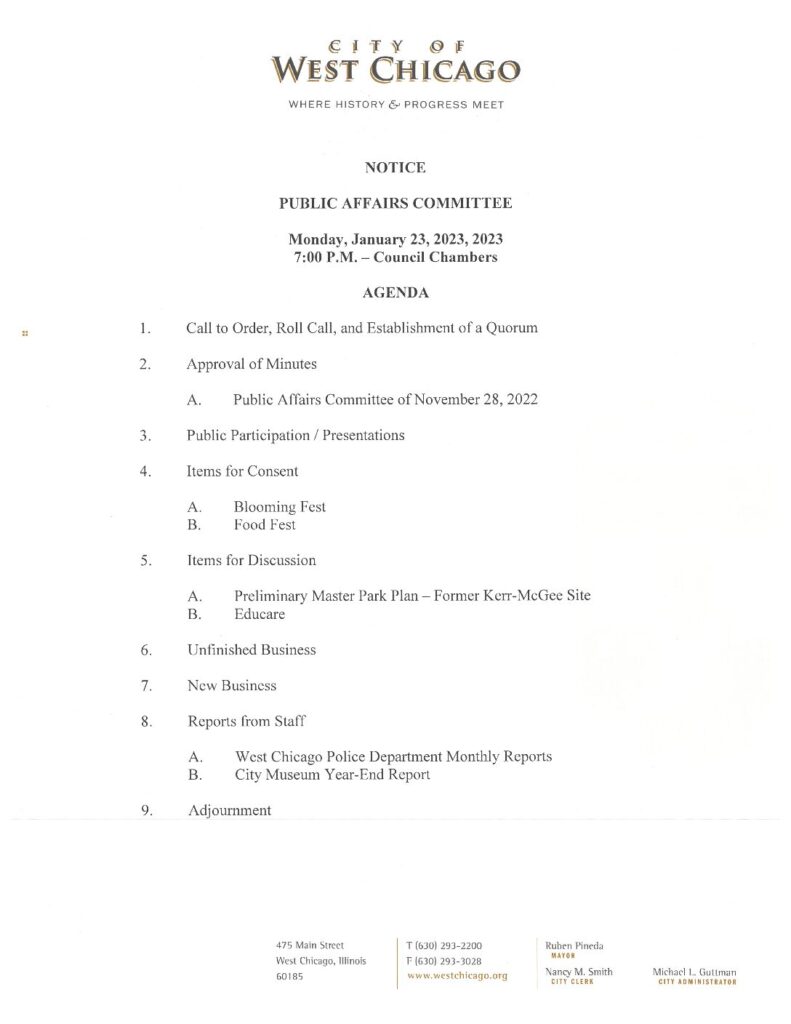 CITY OF
WEST CHICAGO
WHERE HISTORY & PROGRESS MEET

NOTICE

PUBLIC AFFAIRS COMMITTEE

Monday, January 23, 2023, 2023
7:00 P.M. – Council Chambers

AGENDA

1. Call to Order, Roll Call, and Establishment of a Quorum

2. Approval of Minutes

A. Public Affairs Committee of November 28, 2022

3. Public Participation / Presentations

4. Items for Consent

A. Blooming Fest
B. Food Fest

5. Items for Discussion

A. Preliminary Master Park Plan – Former Kerr-McGee Site
B. Educare

6. Unfinished Business

7. New Business

8. Reports from Staff

A. West Chicago Police Department Monthly Reports
B. City Museum Year-End Report

9. Adjournment

475 Main Street
West Chicago, Illinois
60185

T (630) 293-2200
F (630) 293-3028
www.westchicago.org

Ruben Pineda
MAYOR

Nancy M. Smith
CITY CLERK

Michael L. Guttman
CITY ADMINISTRATOR